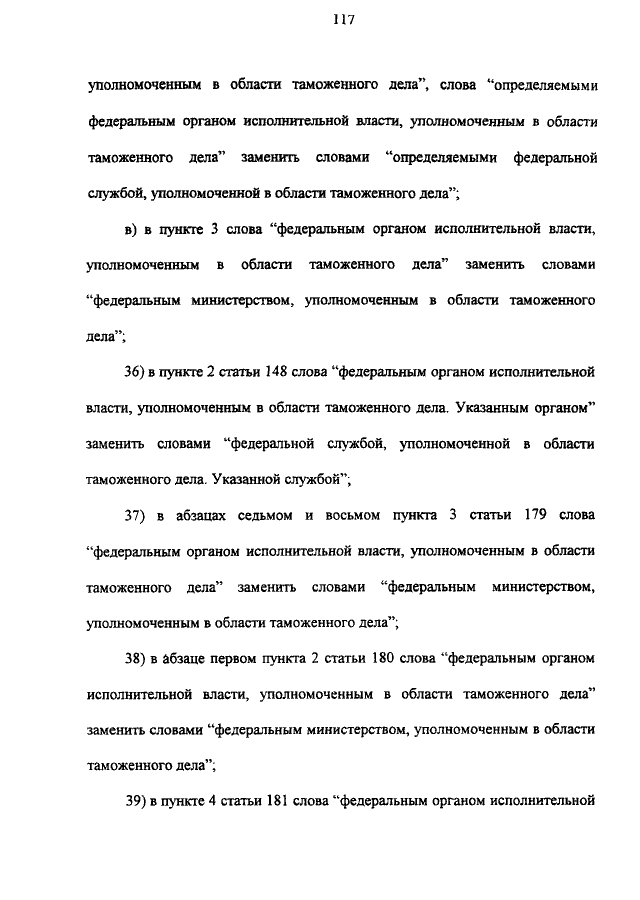 117

уполномоченным в области таможенного дела", слова "определяемыми федеральным органом исполнительной власти, уполномоченным в области таможенного дела" заменить словами "определяемыми федеральной службой, уполномоченной в области таможенного дела";

в) в пункте 3 слова "федеральным органом исполнительной власти, уполномоченным в области таможенного дела" заменить словами "федеральным министерством, уполномоченным в области таможенного дела";

36) в пункте 2 статьи 148 слова "федеральным органом исполнительной власти, уполномоченным в области таможенного дела. Указанным органом" заменить словами "федеральной службой, уполномоченной в области таможенного дела. Указанной службой";

37) в абзацах седьмом и восьмом пункта 3 статьи 179 слова "федеральным органом исполнительной власти, уполномоченным в области таможенного дела" заменить словами "федеральным министерством, уполномоченным в области таможенного дела";

38) в абзаце первом пункта 2 статьи 180 слова "федеральным органом исполнительной власти, уполномоченным в области таможенного дела" заменить словами "федеральным министерством, уполномоченным в области таможенного дела";

39) в пункте 4 статьи 181 слова "федеральным органом исполнительной